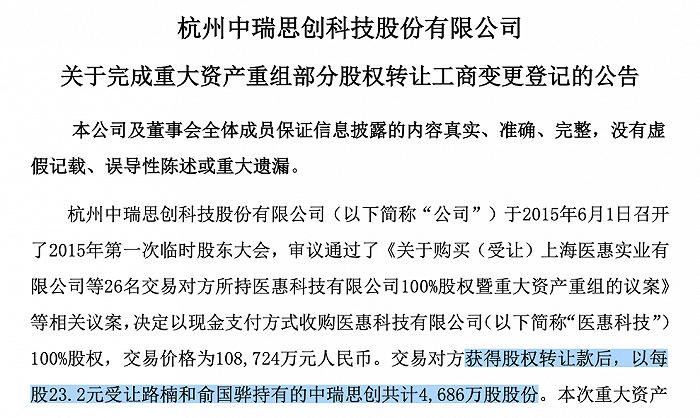 杭州中瑞思创科技股份有限公司

关于完成重大资产重组部分股权转让工商变更登记的公告

本公司及董事会全体成员保证信息披露的内容真实、准确、完整，没有虚假记载、误导性陈述或重大遗漏。

杭州中瑞思创科技股份有限公司（以下简称“公司”）于2015年6月1日召开了2015年第一次临时股东大会，审议通过了《关于购买（受让）上海医惠实业有限公司等26名交易对方所持医惠科技有限公司100%股权暨重大资产重组的议案》等相关议案，决定以现金支付方式收购医惠科技有限公司（以下简称“医惠科技”）100%股权，交易价格为108，724万元人民币。交易对方获得股权转让款后，以每股23.2元受让路楠和俞国骅持有的中瑞思创共计4，686万股股份。本次重大资产